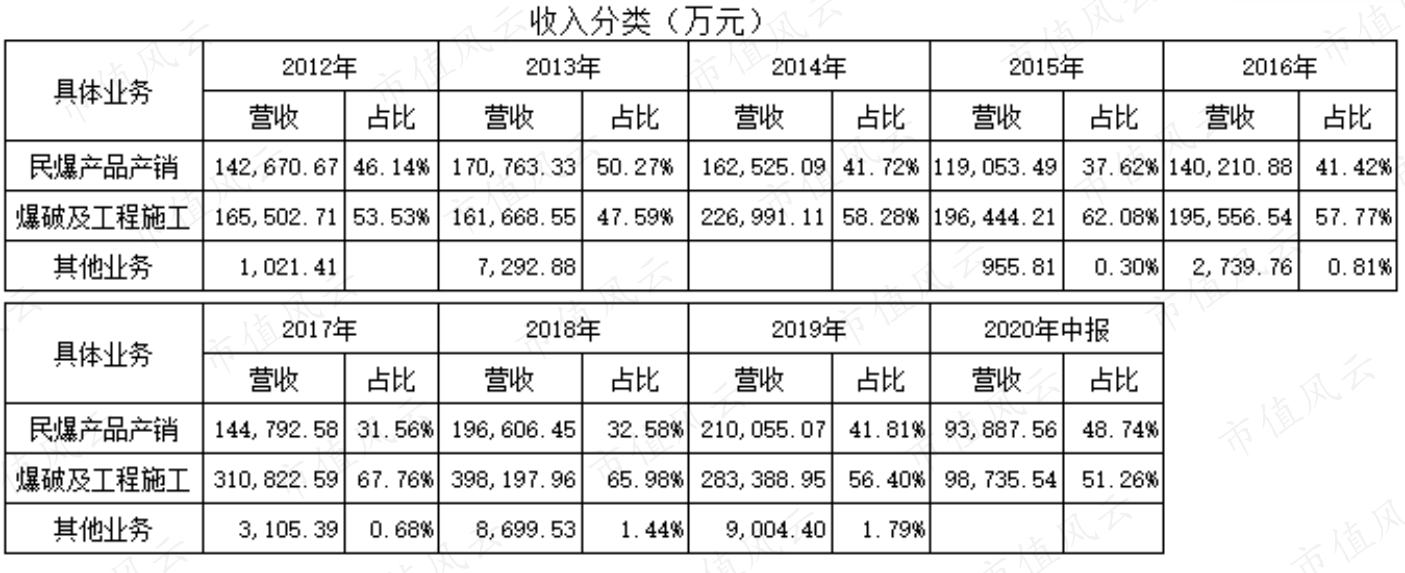 收入分类（万元）

| 具体业务 | 2012年 | | 2013年 | | 2014年 | | 2015年 | | 2016年 | |
|---|---|---|---|---|---|---|---|---|---|---|
| | 营收 | 占比 | 营收 | 占比 | 营收 | 占比 | 营收 | 占比 | 营收 | 占比 |
| 民爆产品产销 | 142,670.67 | 46.14% | 170,763.33 | 50.27% | 162,525.09 | 41.72% | 119,053.49 | 37.62% | 140,210.88 | 41.42% |
| 爆破及工程施工 | 165,502.71 | 53.53% | 161,668.55 | 47.59% | 226,991.11 | 58.28% | 196,444.21 | 62.08% | 195,556.54 | 57.77% |
| 其他业务 | 1,021.41 | | 7,292.88 | | | | 955.81 | 0.30% | 2,739.76 | 0.81% |

| 具体业务 | 2017年 | | 2018年 | | 2019年 | | 2020年中报 | |
|---|---|---|---|---|---|---|---|---|
| | 营收 | 占比 | 营收 | 占比 | 营收 | 占比 | 营收 | 占比 |
| 民爆产品产销 | 144,792.58 | 31.56% | 196,606.45 | 32.58% | 210,055.07 | 41.81% | 93,887.56 | 48.74% |
| 爆破及工程施工 | 310,822.59 | 67.76% | 398,197.96 | 65.98% | 283,388.95 | 56.40% | 98,735.54 | 51.26% |
| 其他业务 | 3,105.39 | 0.68% | 8,699.53 | 1.44% | 9,004.40 | 1.79% | | |

市值风云